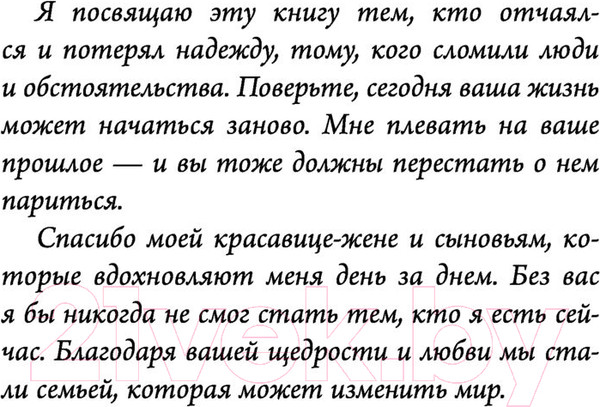 Я посвящаю эту книгу тем, кто отчаялся и потерял надежду, тому, кого сломили люди и обстоятельства. Поверьте, сегодня ваша жизнь может начаться заново. Мне плевать на ваше прошлое — и вы тоже должны перестать о нем париться.

Спасибо моей красавице-жене и сыновьям, которые вдохновляют меня день за днем. Без вас я бы никогда не смог стать тем, кто я есть сейчас. Благодаря вашей щедрости и любви мы стали семьей, которая может изменить мир.

21vek.by